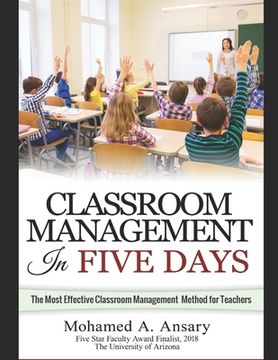 CLASSROOM MANAGEMENT In FIVE DAYS

The Most Effective Classroom Management Method for Teachers

Mohamed A. Ansary
Five Star Faculty Award Finalist, 2018
The University of Arizona